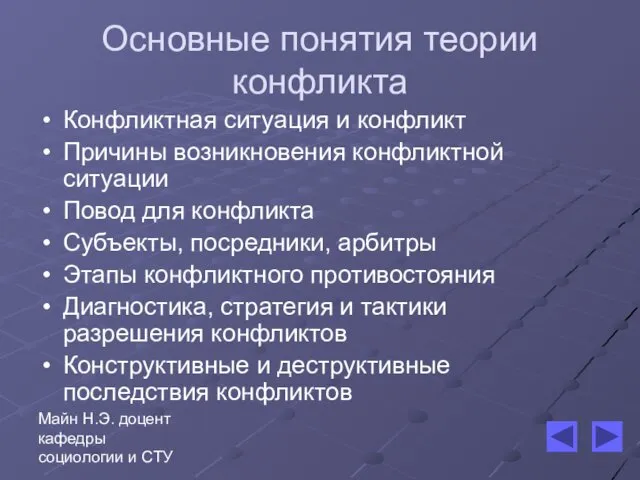 Основные понятия теории конфликта

• Конфликтная ситуация и конфликт
• Причины возникновения конфликтной ситуации
• Повод для конфликта
• Субъекты, посредники, арбитры
• Этапы конфликтного противостояния
• Диагностика, стратегия и тактики разрешения конфликтов
• Конструктивные и деструктивные последствия конфликтов

Майн Н.Э. доцент кафедры социологии и СТУ